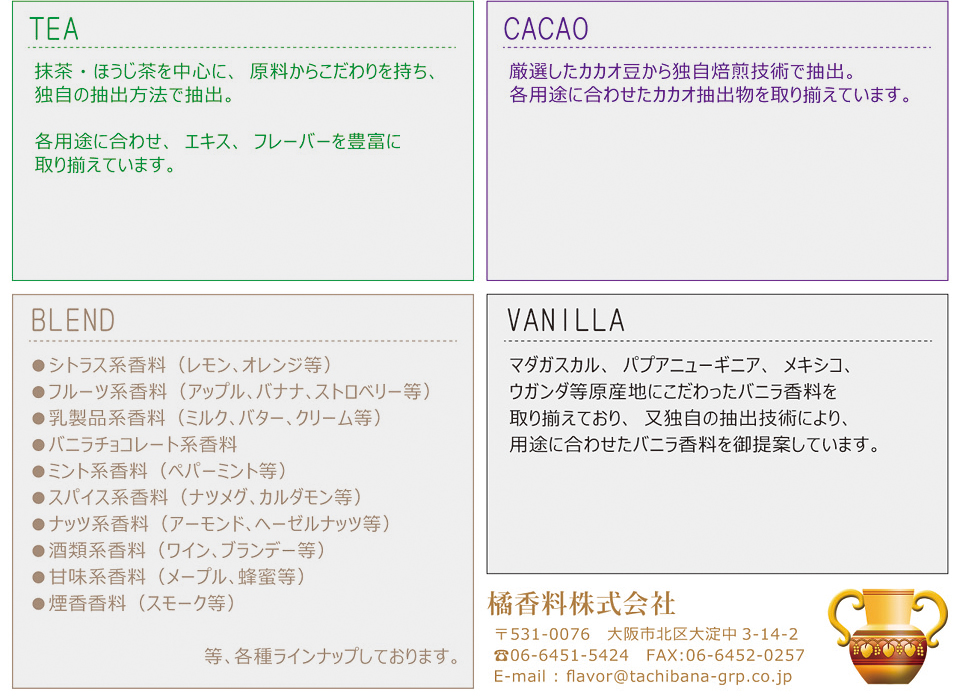 TEA

抹茶・ほうじ茶を中心に、原料からこだわりを持ち、独自の抽出方法で抽出。

各用途に合わせ、エキス、フレーバーを豊富に取り揃えています。

CACAO

厳選したカカオ豆から独自焙煎技術で抽出。各用途に合わせたカカオ抽出物を取り揃えています。

BLEND

• シトラス系香料（レモン、オレンジ等）
• フルーツ系香料（アップル、バナナ、ストロベリー等）
• 乳製品系香料（ミルク、バター、クリーム等）
• バニラチョコレート系香料
• ミント系香料（ペパーミント等）
• スパイス系香料（ナツメグ、カルダモン等）
• ナッツ系香料（アーモンド、ヘーゼルナッツ等）
• 酒類系香料（ワイン、ブランデー等）
• 甘味系香料（メープル、蜂蜜等）
• 煙香香料（スモーク等）

等、各種ラインナップしております。

VANILLA

マダガスカル、パプアニューギニア、メキシコ、ウガンダ等原産地にこだわったバニラ香料を取り揃えており、又独自の抽出技術により、用途に合わせたバニラ香料を御提案しています。

橘香料株式会社

〒531-0076 大阪市北区大淀中3-14-2
☎06-6451-5424 FAX:06-6452-0257
E-mail : flavor@tachibana-grp.co.jp